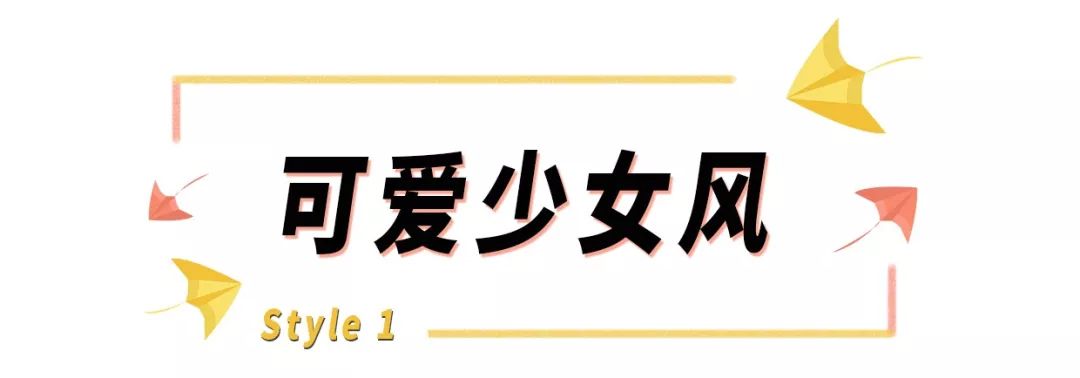 可爱少女风

Style 1